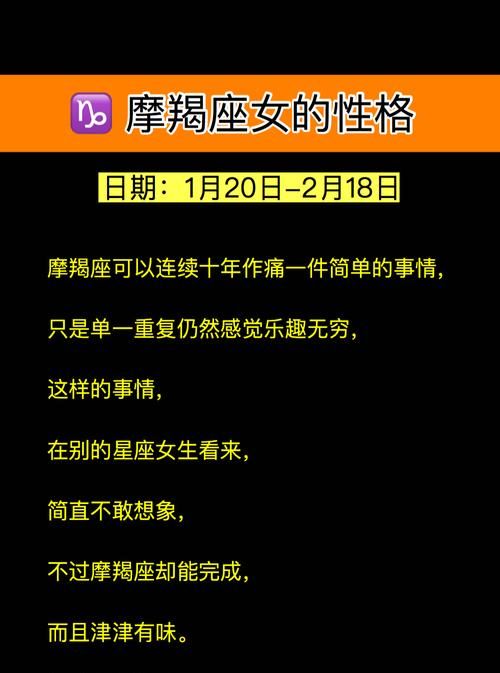 ♑ 摩羯座女的性格

日期：1月20日–2月18日

摩羯座可以连续十年作痛一件简单的事情，

只是单一重复仍然感觉乐趣无穷，

这样的事情，

在别的星座女生看来，

简直不敢想象，

不过摩羯座却能完成，

而且津津有味。